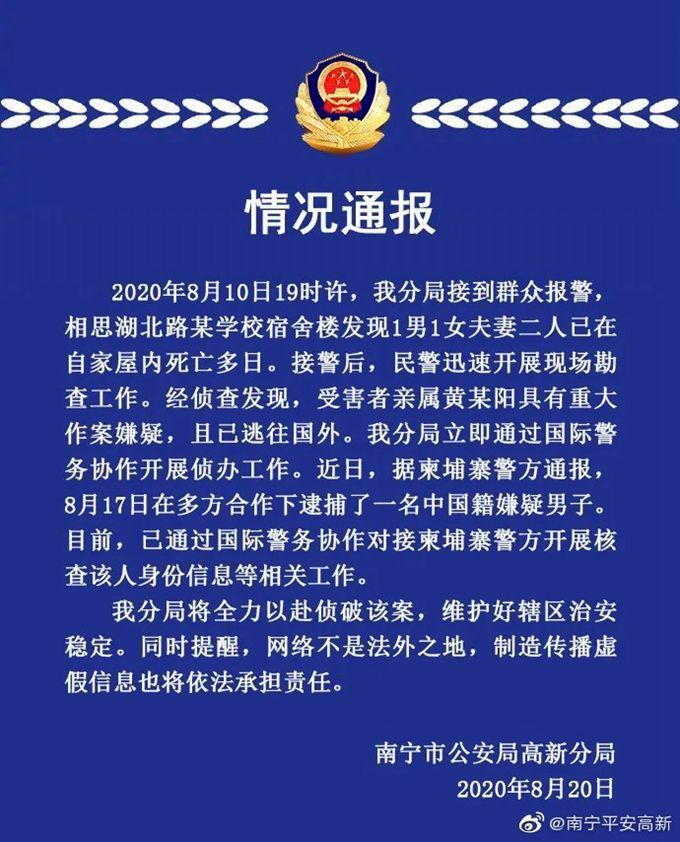 情况通报

2020年8月10日19时许，我分局接到群众报警，相思湖北路某学校宿舍楼发现1男1女夫妻二人已在自家屋内死亡多日。接警后，民警迅速开展现场勘查工作。经侦查发现，受害者亲属黄某阳具有重大作案嫌疑，且已逃往国外。我分局立即通过国际警务协作开展侦办工作。近日，据柬埔寨警方通报，8月17日在多方合作下逮捕了一名中国籍嫌疑男子。目前，已通过国际警务协作对接柬埔寨警方开展核查该人身份信息等相关工作。

我分局将全力以赴侦破该案，维护好辖区治安稳定。同时提醒，网络不是法外之地，制造传播虚假信息也将依法承担责任。

南宁市公安局高新分局
2020年8月20日

@南宁平安高新